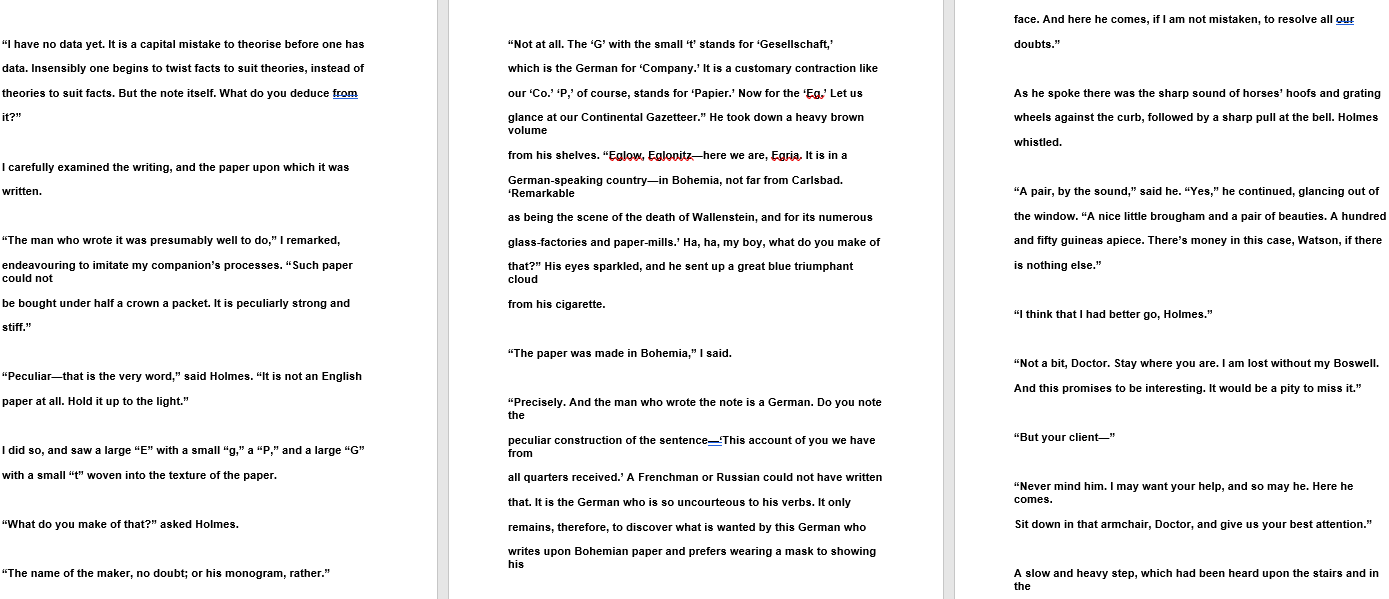 “I have no data yet. It is a capital mistake to theorise before one has data. Insensibly one begins to twist facts to suit theories, instead of theories to suit facts. But the note itself. What do you deduce from it?”

I carefully examined the writing, and the paper upon which it was written.

“The man who wrote it was presumably well to do,” I remarked, endeavouring to imitate my companion’s processes. “Such paper could not be bought under half a crown a packet. It is peculiarly strong and stiff.”

“Peculiar—that is the very word,” said Holmes. “It is not an English paper at all. Hold it up to the light.”

I did so, and saw a large “E” with a small “g,” a “P,” and a large “G” with a small “t” woven into the texture of the paper.

“What do you make of that?” asked Holmes.

“The name of the maker, no doubt; or his monogram, rather.”

“Not at all. The ‘G’ with the small ‘t’ stands for ‘Gesellschaft,’ which is the German for ‘Company.’ It is a customary contraction like our ‘Co.’ ‘P,’ of course, stands for ‘Papier.’ Now for the ‘Eg.’ Let us glance at our Continental Gazetteer.” He took down a heavy brown volume from his shelves. “Eglow, Eglonitz—here we are, Egria. It is in a German-speaking country—in Bohemia, not far from Carlsbad. ‘Remarkable as being the scene of the death of Wallenstein, and for its numerous glass-factories and paper-mills.’ Ha, ha, my boy, what do you make of that?” His eyes sparkled, and he sent up a great blue triumphant cloud from his cigarette.

“The paper was made in Bohemia,” I said.

“Precisely. And the man who wrote the note is a German. Do you note the peculiar construction of the sentence—‘This account of you we have from all quarters received.’ A Frenchman or Russian could not have written that. It is the German who is so uncourteous to his verbs. It only remains, therefore, to discover what is wanted by this German who writes upon Bohemian paper and prefers wearing a mask to showing his face. And here he comes, if I am not mistaken, to resolve all our doubts.”

As he spoke there was the sharp sound of horses’ hoofs and grating wheels against the curb, followed by a sharp pull at the bell. Holmes whistled.

“A pair, by the sound,” said he. “Yes,” he continued, glancing out of the window. “A nice little brougham and a pair of beauties. A hundred and fifty guineas apiece. There’s money in this case, Watson, if there is nothing else.”

“I think that I had better go, Holmes.”

“Not a bit, Doctor. Stay where you are. I am lost without my Boswell. And this promises to be interesting. It would be a pity to miss it.”

“But your client—”

“Never mind him. I may want your help, and so may he. Here he comes. Sit down in that armchair, Doctor, and give us your best attention.”

A slow and heavy step, which had been heard upon the stairs and in the